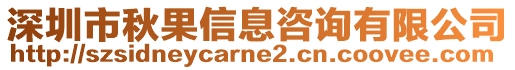 深圳市秋果信息咨询有限公司
http://szsidneycarne2.cn.coovee.com